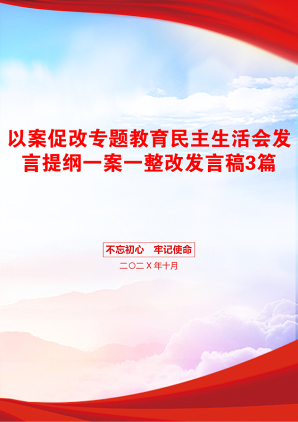 以案促改专题教育民主生活会发言提纲一案一整改发言稿3篇

不忘初心　牢记使命

二〇二X年十月